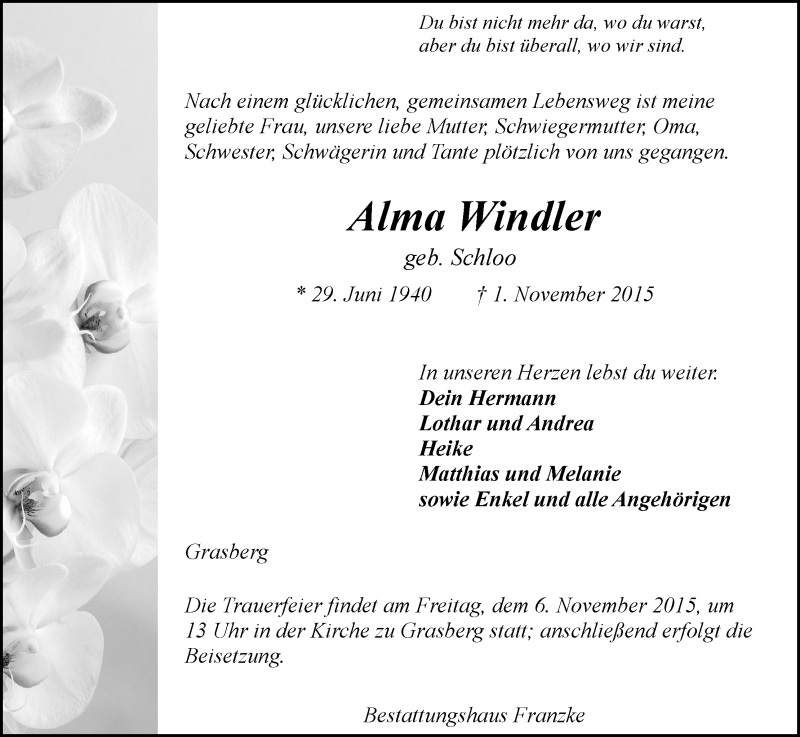 Du bist nicht mehr da, wo du warst,
aber du bist überall, wo wir sind.

Nach einem glücklichen, gemeinsamen Lebensweg ist meine geliebte Frau, unsere liebe Mutter, Schwiegermutter, Oma, Schwester, Schwägerin und Tante plötzlich von uns gegangen.

Alma Windler

geb. Schloo

* 29. Juni 1940 † 1. November 2015

In unseren Herzen lebst du weiter.
Dein Hermann
Lothar und Andrea
Heike
Matthias und Melanie
sowie Enkel und alle Angehörigen

Grasberg

Die Trauerfeier findet am Freitag, dem 6. November 2015, um 13 Uhr in der Kirche zu Grasberg statt; anschließend erfolgt die Beisetzung.

Bestattungshaus Franzke